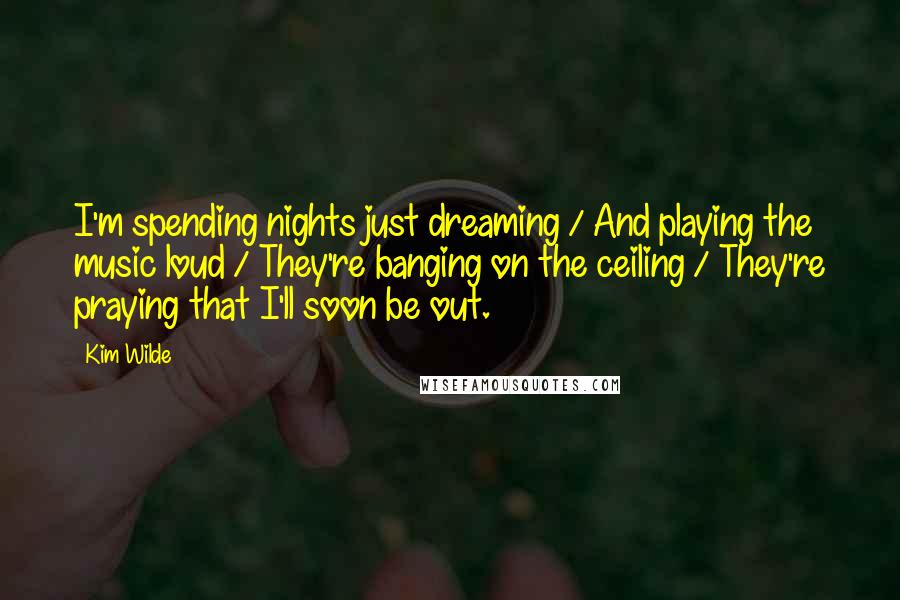 I'm spending nights just dreaming / And playing the music loud / They're banging on the ceiling / They're praying that I'll soon be out.

Kim Wilde

WISEFAMOUSQUOTES.COM